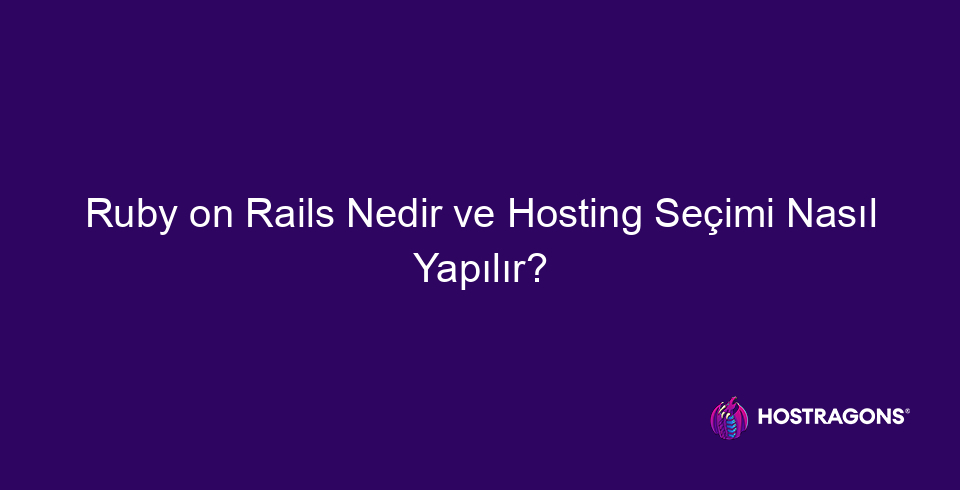 Ruby on Rails Nedir ve Hosting Seçimi Nasıl Yapılır?

HOSTRAGONS®